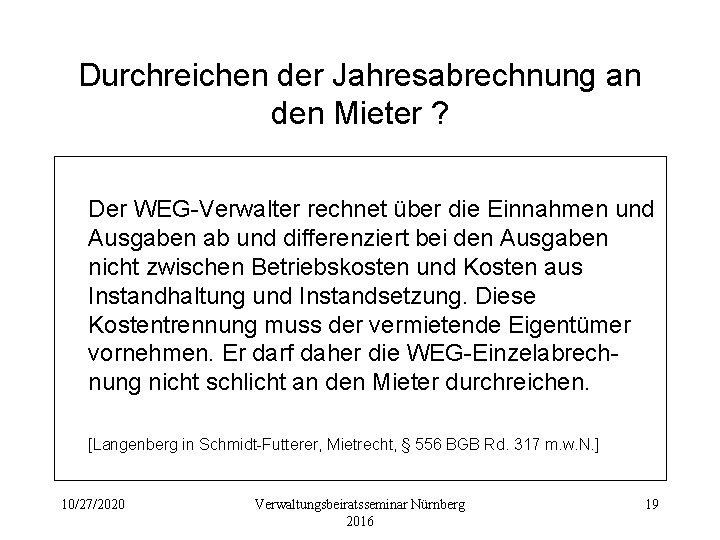 Durchreichen der Jahresabrechnung an den Mieter ?

Der WEG-Verwalter rechnet über die Einnahmen und Ausgaben ab und differenziert bei den Ausgaben nicht zwischen Betriebskosten und Kosten aus Instandhaltung und Instandsetzung. Diese Kostentrennung muss der vermietende Eigentümer vornehmen. Er darf daher die WEG-Einzelabrechnung nicht schlicht an den Mieter durchreichen.

[Langenberg in Schmidt-Futterer, Mietrecht, § 556 BGB Rd. 317 m.w.N.]

10/27/2020

Verwaltungsbeiratsseminar Nürnberg 2016

19